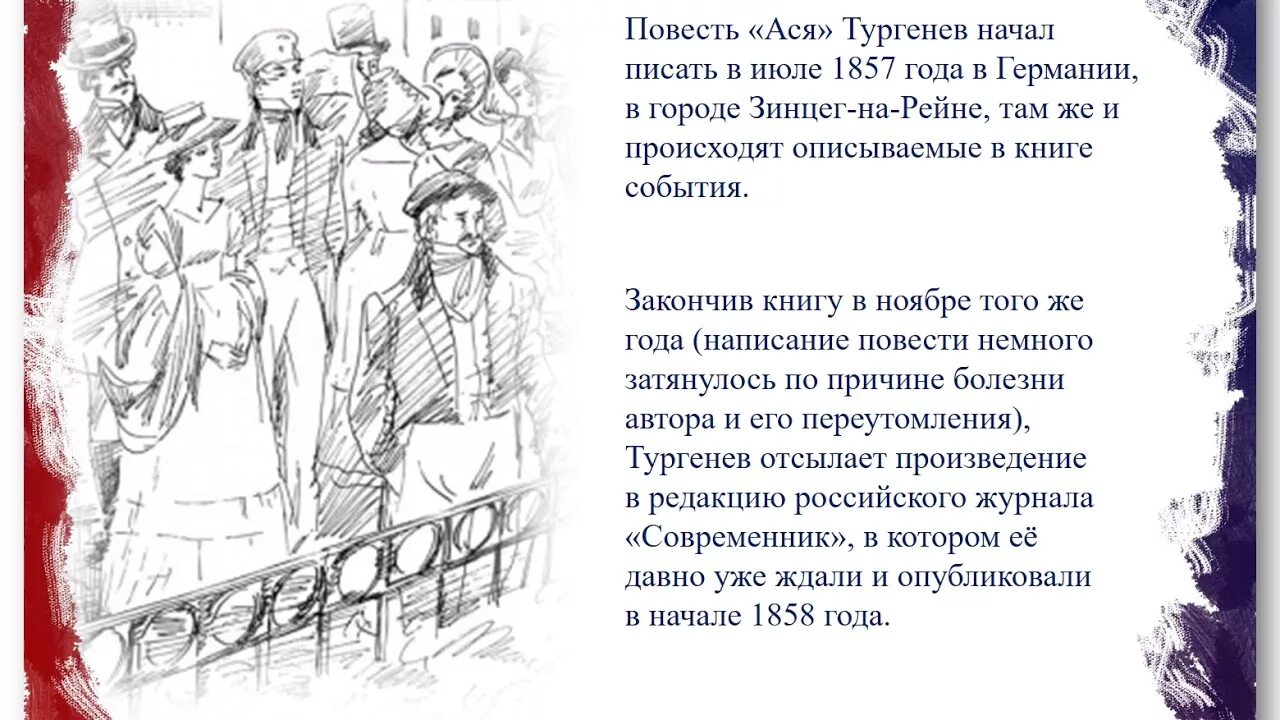 Повесть «Ася» Тургенев начал писать в июле 1857 года в Германии, в городе Зинцег-на-Рейне, там же и происходят описываемые в книге события.

Закончив книгу в ноябре того же года (написание повести немного затянулось по причине болезни автора и его переутомления), Тургенев отсылает произведение в редакцию российского журнала «Современник», в котором её давно уже ждали и опубликовали в начале 1858 года.